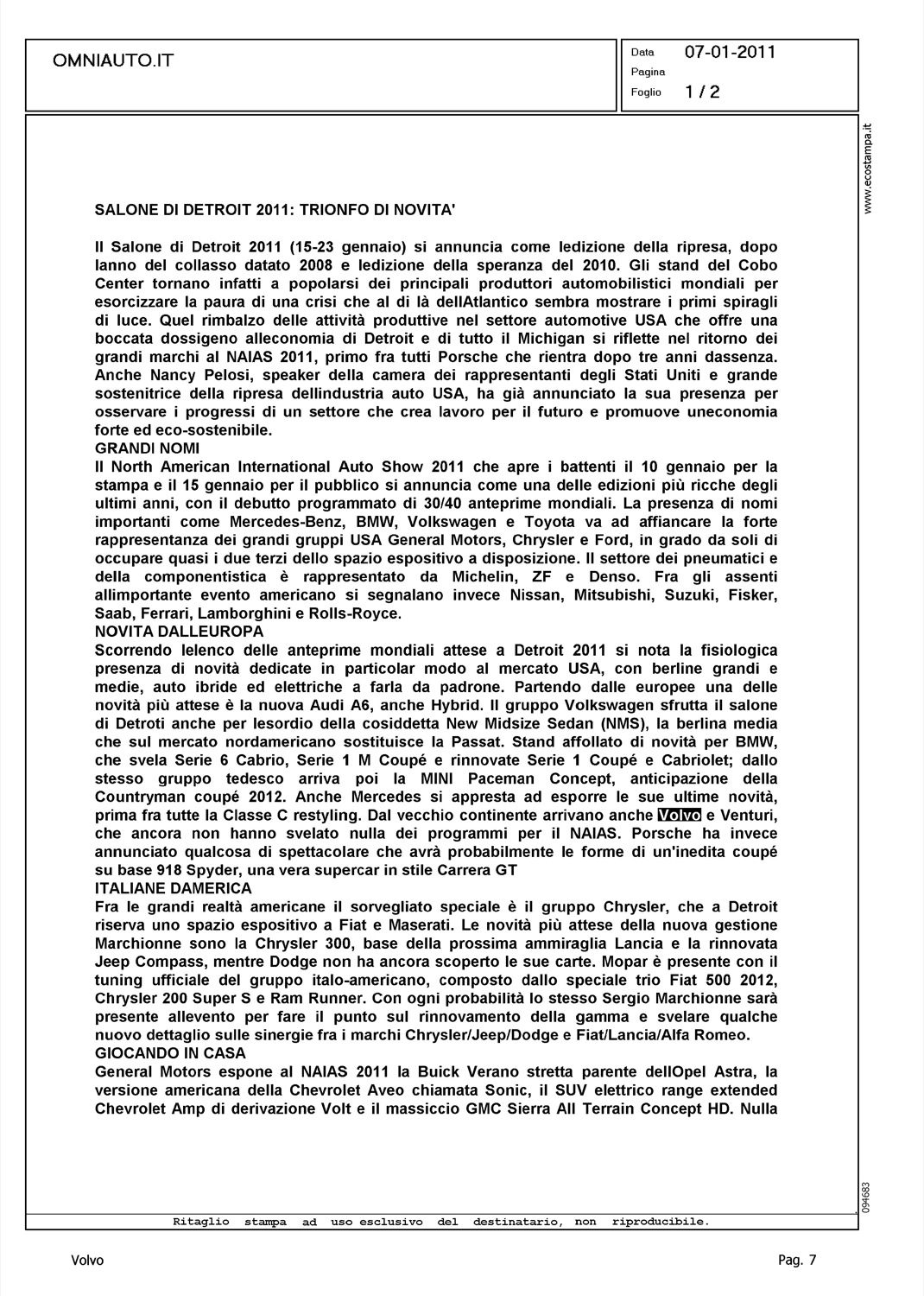 OMNIAUTO.IT

Data 07-01-2011
Pagina
Foglio 1 / 2

www.ecostampa.it

SALONE DI DETROIT 2011: TRIONFO DI NOVITA'

Il Salone di Detroit 2011 (15-23 gennaio) si annuncia come ledizione della ripresa, dopo lanno del collasso datato 2008 e ledizione della speranza del 2010. Gli stand del Cobo Center tornano infatti a popolarsi dei principali produttori automobilistici mondiali per esorcizzare la paura di una crisi che al di là dellAtlantico sembra mostrare i primi spiragli di luce. Quel rimbalzo delle attività produttive nel settore automotive USA che offre una boccata dossigeno alleconomia di Detroit e di tutto il Michigan si riflette nel ritorno dei grandi marchi al NAIAS 2011, primo fra tutti Porsche che rientra dopo tre anni dassenza. Anche Nancy Pelosi, speaker della camera dei rappresentanti degli Stati Uniti e grande sostenitrice della ripresa dellindustria auto USA, ha già annunciato la sua presenza per osservare i progressi di un settore che crea lavoro per il futuro e promuove uneconomia forte ed eco-sostenibile.
GRANDI NOMI
Il North American International Auto Show 2011 che apre i battenti il 10 gennaio per la stampa e il 15 gennaio per il pubblico si annuncia come una delle edizioni più ricche degli ultimi anni, con il debutto programmato di 30/40 anteprime mondiali. La presenza di nomi importanti come Mercedes-Benz, BMW, Volkswagen e Toyota va ad affiancare la forte rappresentanza dei grandi gruppi USA General Motors, Chrysler e Ford, in grado da soli di occupare quasi i due terzi dello spazio espositivo a disposizione. Il settore dei pneumatici e della componentistica è rappresentato da Michelin, ZF e Denso. Fra gli assenti allimportante evento americano si segnalano invece Nissan, Mitsubishi, Suzuki, Fisker, Saab, Ferrari, Lamborghini e Rolls-Royce.
NOVITA DALLEUROPA
Scorrendo lelenco delle anteprime mondiali attese a Detroit 2011 si nota la fisiologica presenza di novità dedicate in particolar modo al mercato USA, con berline grandi e medie, auto ibride ed elettriche a farla da padrone. Partendo dalle europee una delle novità più attese è la nuova Audi A6, anche Hybrid. Il gruppo Volkswagen sfrutta il salone di Detroti anche per lesordio della cosiddetta New Midsize Sedan (NMS), la berlina media che sul mercato nordamericano sostituisce la Passat. Stand affollato di novità per BMW, che svela Serie 6 Cabrio, Serie 1 M Coupé e rinnovate Serie 1 Coupé e Cabriolet; dallo stesso gruppo tedesco arriva poi la MINI Paceman Concept, anticipazione della Countryman coupé 2012. Anche Mercedes si appresta ad esporre le sue ultime novità, prima fra tutte la Classe C restyling. Dal vecchio continente arrivano anche Volvo e Venturi, che ancora non hanno svelato nulla dei programmi per il NAIAS. Porsche ha invece annunciato qualcosa di spettacolare che avrà probabilmente le forme di un'inedita coupé su base 918 Spyder, una vera supercar in stile Carrera GT
ITALIANE DAMERICA
Fra le grandi realtà americane il sorvegliato speciale è il gruppo Chrysler, che a Detroit riserva uno spazio espositivo a Fiat e Maserati. Le novità più attese della nuova gestione Marchionne sono la Chrysler 300, base della prossima ammiraglia Lancia e la rinnovata Jeep Compass, mentre Dodge non ha ancora scoperto le sue carte. Mopar è presente con il tuning ufficiale del gruppo italo-americano, composto dallo speciale trio Fiat 500 2012, Chrysler 200 Super S e Ram Runner. Con ogni probabilità lo stesso Sergio Marchionne sarà presente allevento per fare il punto sul rinnovamento della gamma e svelare qualche nuovo dettaglio sulle sinergie fra i marchi Chrysler/Jeep/Dodge e Fiat/Lancia/Alfa Romeo.
GIOCANDO IN CASA
General Motors espone al NAIAS 2011 la Buick Verano stretta parente dellOpel Astra, la versione americana della Chevrolet Aveo chiamata Sonic, il SUV elettrico range extended Chevrolet Amp di derivazione Volt e il massiccio GMC Sierra All Terrain Concept HD. Nulla

094683

Ritaglio stampa ad uso esclusivo del destinatario, non riproducibile.

Volvo

Pag. 7